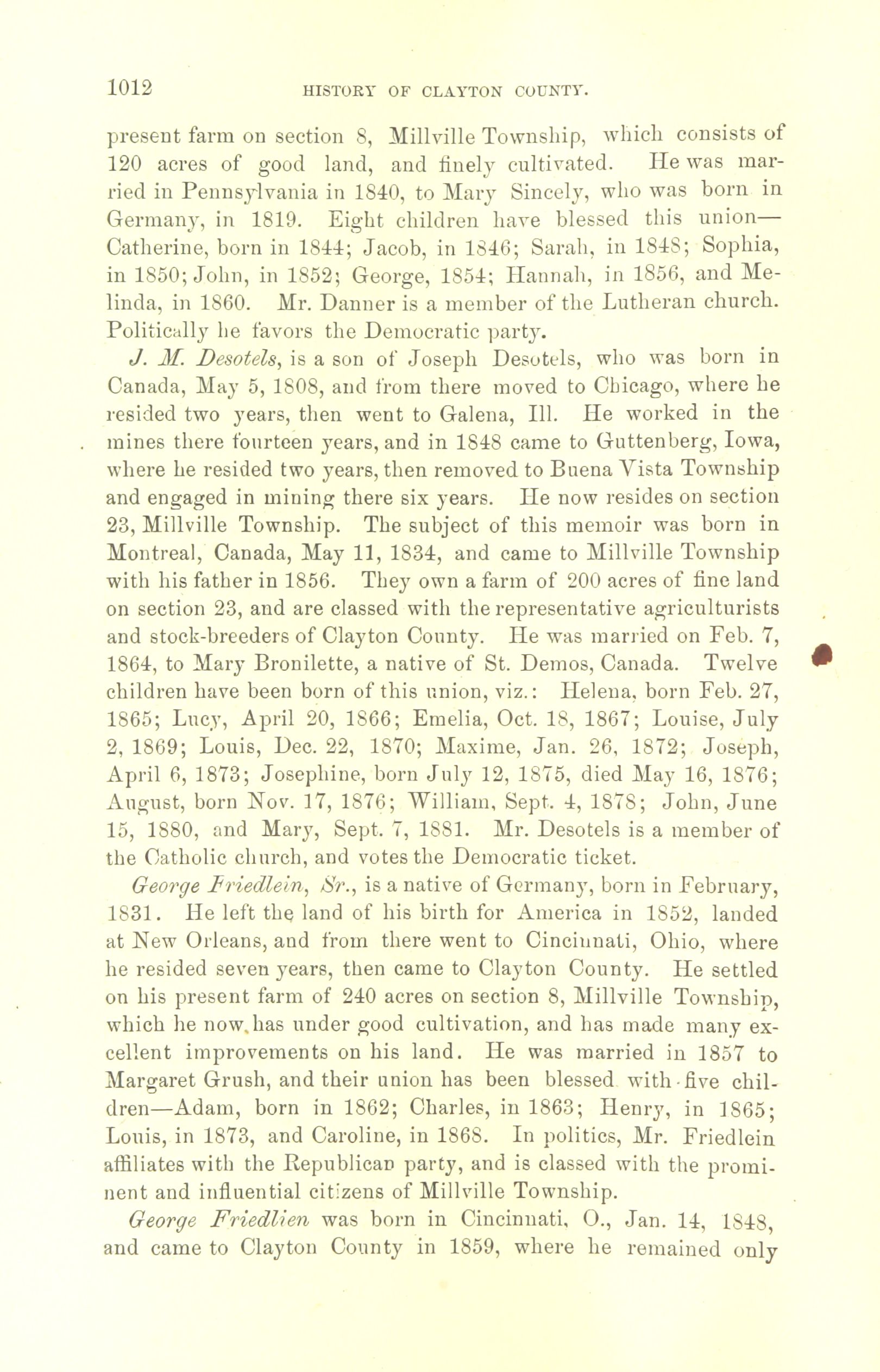 1012 HISTORY OF CLAYTON COUNTY.

present farm on section 8, Millville Township, which consists of 120 acres of good land, and finely cultivated. He was married in Pennsylvania in 1840, to Mary Sincely, who was born in Germany, in 1819. Eight children have blessed this union—Catherine, born in 1844; Jacob, in 1846; Sarah, in 1848; Sophia, in 1850; John, in 1852; George, 1854; Hannah, in 1856, and Melinda, in 1860. Mr. Danner is a member of the Lutheran church. Politically he favors the Democratic party.

J. M. Desotels, is a son of Joseph Desotels, who was born in Canada, May 5, 1808, and from there moved to Chicago, where he resided two years, then went to Galena, Ill. He worked in the mines there fourteen years, and in 1848 came to Guttenberg, Iowa, where he resided two years, then removed to Buena Vista Township and engaged in mining there six years. He now resides on section 23, Millville Township. The subject of this memoir was born in Montreal, Canada, May 11, 1834, and came to Millville Township with his father in 1856. They own a farm of 200 acres of fine land on section 23, and are classed with the representative agriculturists and stock-breeders of Clayton County. He was married on Feb. 7, 1864, to Mary Bronilette, a native of St. Demos, Canada. Twelve children have been born of this union, viz.: Helena, born Feb. 27, 1865; Lucy, April 20, 1866; Emelia, Oct. 18, 1867; Louise, July 2, 1869; Louis, Dec. 22, 1870; Maxime, Jan. 26, 1872; Joseph, April 6, 1873; Josephine, born July 12, 1875, died May 16, 1876; August, born Nov. 17, 1876; William, Sept. 4, 1878; John, June 15, 1880, and Mary, Sept. 7, 1881. Mr. Desotels is a member of the Catholic church, and votes the Democratic ticket.

George Friedlein, Sr., is a native of Germany, born in February, 1831. He left the land of his birth for America in 1852, landed at New Orleans, and from there went to Cincinnati, Ohio, where he resided seven years, then came to Clayton County. He settled on his present farm of 240 acres on section 8, Millville Township, which he now has under good cultivation, and has made many excellent improvements on his land. He was married in 1857 to Margaret Grush, and their union has been blessed with five children—Adam, born in 1862; Charles, in 1863; Henry, in 1865; Louis, in 1873, and Caroline, in 1868. In politics, Mr. Friedlein affiliates with the Republican party, and is classed with the prominent and influential citizens of Millville Township.

George Friedlien was born in Cincinnati, O., Jan. 14, 1848, and came to Clayton County in 1859, where he remained only